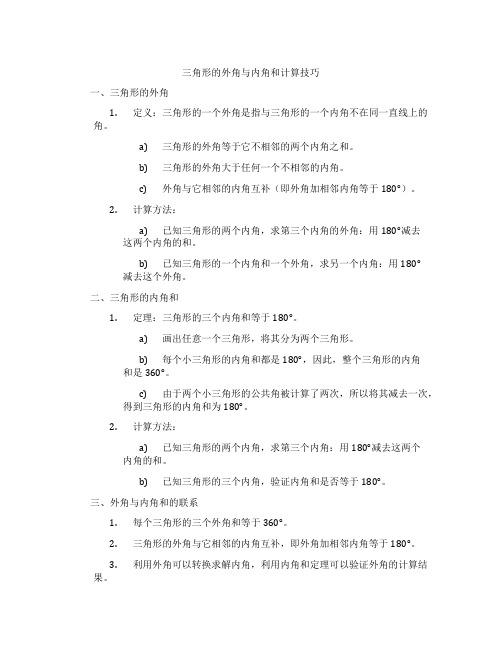 三角形的外角与内角和计算技巧

一、三角形的外角

1. 定义：三角形的一个外角是指与三角形的一个内角不在同一直线上的角。

a) 三角形的外角等于它不相邻的两个内角之和。

b) 三角形的外角大于任何一个不相邻的内角。

c) 外角与它相邻的内角互补（即外角加相邻内角等于 180°）。

2. 计算方法：

a) 已知三角形的两个内角，求第三个内角的外角：用 180°减去这两个内角的和。

b) 已知三角形的一个内角和一个外角，求另一个内角：用 180°减去这个外角。

二、三角形的内角和

1. 定理：三角形的三个内角和等于 180°。

a) 画出任意一个三角形，将其分为两个三角形。

b) 每个小三角形的内角和都是 180°，因此，整个三角形的内角和是 360°。

c) 由于两个小三角形的公共角被计算了两次，所以将其减去一次，得到三角形的内角和为 180°。

2. 计算方法：

a) 已知三角形的两个内角，求第三个内角：用 180°减去这两个内角的和。

b) 已知三角形的三个内角，验证内角和是否等于 180°。

三、外角与内角和的联系

1. 每个三角形的三个外角和等于 360°。

2. 三角形的外角与它相邻的内角互补，即外角加相邻内角等于 180°。

3. 利用外角可以转换求解内角，利用内角和定理可以验证外角的计算结果。